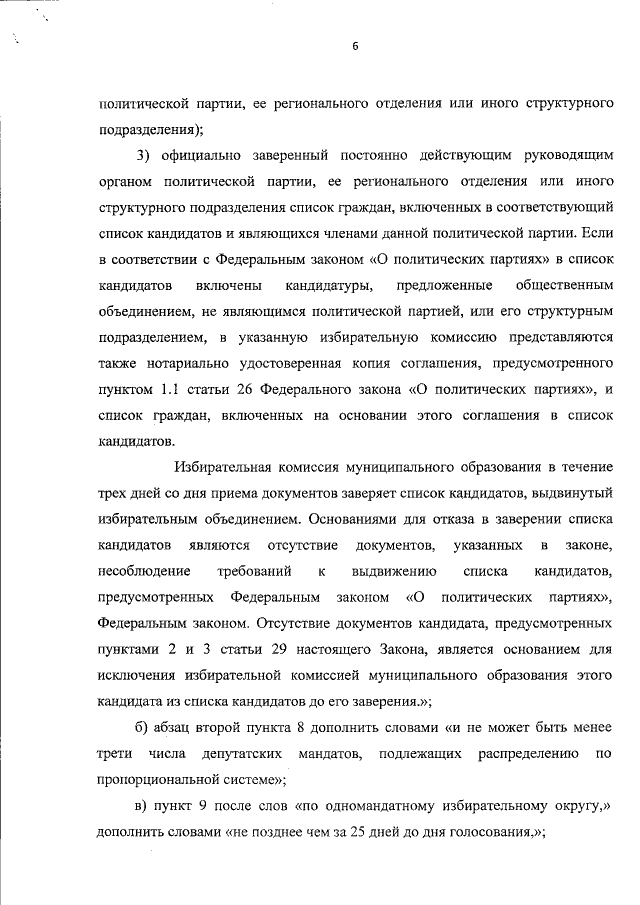 6

политической партии, ее регионального отделения или иного структурного подразделения);

3) официально заверенный постоянно действующим руководящим органом политической партии, ее регионального отделения или иного структурного подразделения список граждан, включенных в соответствующий список кандидатов и являющихся членами данной политической партии. Если в соответствии с Федеральным законом «О политических партиях» в список кандидатов включены кандидатуры, предложенные общественным объединением, не являющимся политической партией, или его структурным подразделением, в указанную избирательную комиссию представляются также нотариально удостоверенная копия соглашения, предусмотренного пунктом 1.1 статьи 26 Федерального закона «О политических партиях», и список граждан, включенных на основании этого соглашения в список кандидатов.

Избирательная комиссия муниципального образования в течение трех дней со дня приема документов заверяет список кандидатов, выдвинутый избирательным объединением. Основаниями для отказа в заверении списка кандидатов являются отсутствие документов, указанных в законе, несоблюдение требований к выдвижению списка кандидатов, предусмотренных Федеральным законом «О политических партиях», Федеральным законом. Отсутствие документов кандидата, предусмотренных пунктами 2 и 3 статьи 29 настоящего Закона, является основанием для исключения избирательной комиссией муниципального образования этого кандидата из списка кандидатов до его заверения.»;

б) абзац второй пункта 8 дополнить словами «и не может быть менее трети числа депутатских мандатов, подлежащих распределению по пропорциональной системе»;

в) пункт 9 после слов «по одномандатному избирательному округу,» дополнить словами «не позднее чем за 25 дней до дня голосования,»;